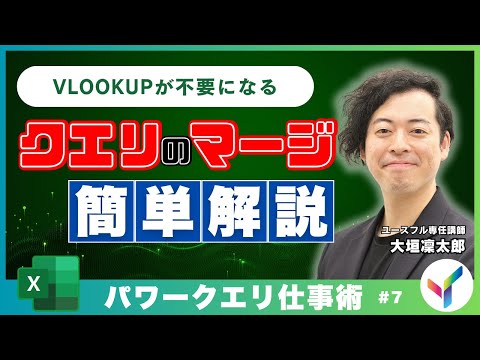 VLOOKUPが不要になる

クエリのマージ

簡単解説

ユースフル専任講師
大垣凜太郎

X

パワークエリ仕事術 #7